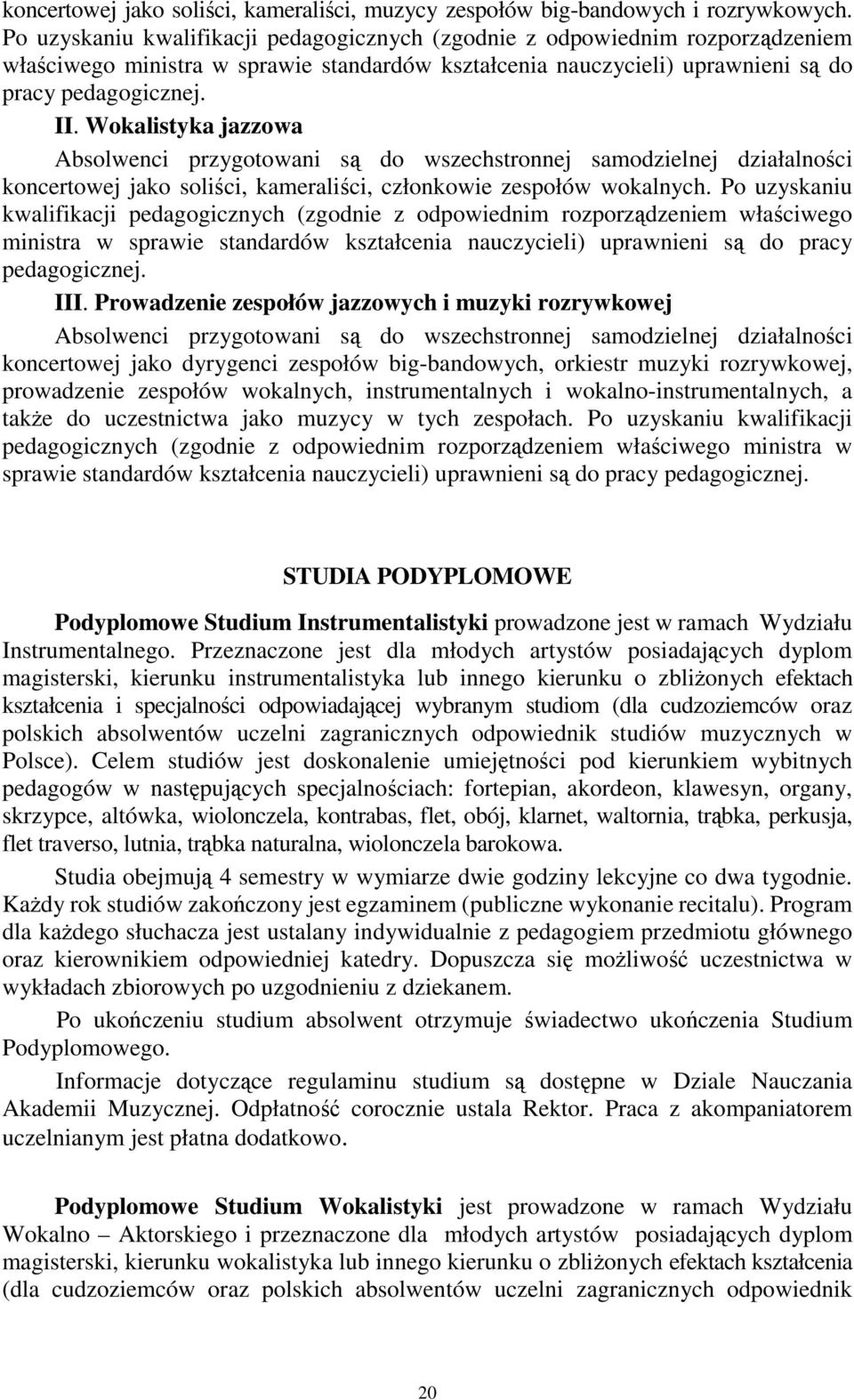 koncertowej jako soliści, kameraliści, muzycy zespołów big-bandowych i rozrywkowych. Po uzyskaniu kwalifikacji pedagogicznych (zgodnie z odpowiednim rozporządzeniem właściwego ministra w sprawie standardów kształcenia nauczycieli) uprawnieni są do pracy pedagogicznej.

II. Wokalistyka jazzowa

Absolwenci przygotowani są do wszechstronnej samodzielnej działalności koncertowej jako soliści, kameraliści, członkowie zespołów wokalnych. Po uzyskaniu kwalifikacji pedagogicznych (zgodnie z odpowiednim rozporządzeniem właściwego ministra w sprawie standardów kształcenia nauczycieli) uprawnieni są do pracy pedagogicznej.

III. Prowadzenie zespołów jazzowych i muzyki rozrywkowej

Absolwenci przygotowani są do wszechstronnej samodzielnej działalności koncertowej jako dyrygenci zespołów big-bandowych, orkiestr muzyki rozrywkowej, prowadzenie zespołów wokalnych, instrumentalnych i wokalno-instrumentalnych, a także do uczestnictwa jako muzycy w tych zespołach. Po uzyskaniu kwalifikacji pedagogicznych (zgodnie z odpowiednim rozporządzeniem właściwego ministra w sprawie standardów kształcenia nauczycieli) uprawnieni są do pracy pedagogicznej.

STUDIA PODYPLOMOWE

Podyplomowe Studium Instrumentalistyki prowadzone jest w ramach Wydziału Instrumentalnego. Przeznaczone jest dla młodych artystów posiadających dyplom magisterski, kierunku instrumentalistyka lub innego kierunku o zbliżonych efektach kształcenia i specjalności odpowiadającej wybranym studiom (dla cudzoziemców oraz polskich absolwentów uczelni zagranicznych odpowiednik studiów muzycznych w Polsce). Celem studiów jest doskonalenie umiejętności pod kierunkiem wybitnych pedagogów w następujących specjalnościach: fortepian, akordeon, klawesyn, organy, skrzypce, altówka, wiolonczela, kontrabas, flet, obój, klarnet, waltornia, trąbka, perkusja, flet traverso, lutnia, trąbka naturalna, wiolonczela barokowa.

Studia obejmują 4 semestry w wymiarze dwie godziny lekcyjne co dwa tygodnie. Każdy rok studiów zakończony jest egzaminem (publiczne wykonanie recitalu). Program dla każdego słuchacza jest ustalany indywidualnie z pedagogiem przedmiotu głównego oraz kierownikiem odpowiedniej katedry. Dopuszcza się możliwość uczestnictwa w wykładach zbiorowych po uzgodnieniu z dziekanem.

Po ukończeniu studium absolwent otrzymuje świadectwo ukończenia Studium Podyplomowego.

Informacje dotyczące regulaminu studium są dostępne w Dziale Nauczania Akademii Muzycznej. Odpłatność corocznie ustala Rektor. Praca z akompaniatorem uczelnianym jest płatna dodatkowo.

Podyplomowe Studium Wokalistyki jest prowadzone w ramach Wydziału Wokalno – Aktorskiego i przeznaczone dla młodych artystów posiadających dyplom magisterski, kierunku wokalistyka lub innego kierunku o zbliżonych efektach kształcenia (dla cudzoziemców oraz polskich absolwentów uczelni zagranicznych odpowiednik

20